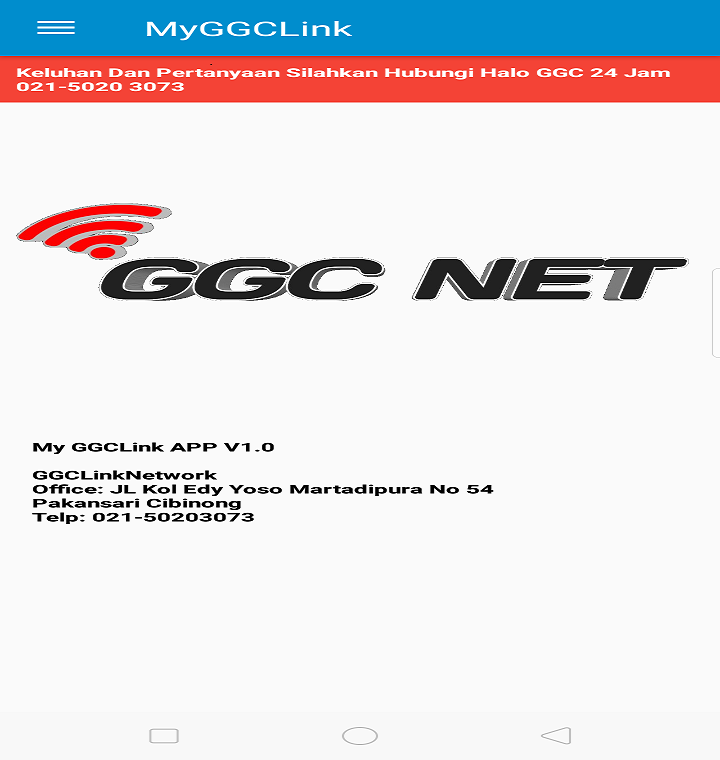 MyGGCLink

Keluhan Dan Pertanyaan Silahkan Hubungi Halo GGC 24 Jam 021-5020 3073

GGC NET

My GGCLink APP V1.0

GGCLinkNetwork
Office: JL Kol Edy Yoso Martadipura No 54
Pakansari Cibinong
Telp: 021-50203073